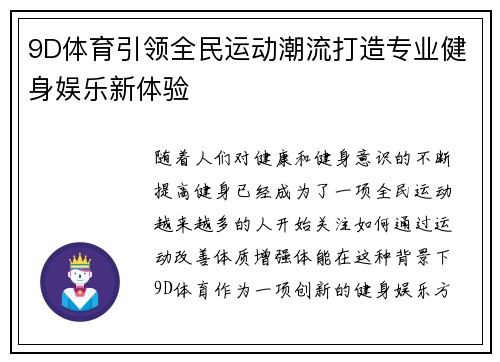 9D体育引领全民运动潮流打造专业健身娱乐新体验

随着人们对健康和健身意识的不断提高健身已经成为了一项全民运动越来越多的人开始关注如何通过运动改善体质增强体能在这种背景下9D体育作为一项创新的健身娱乐方